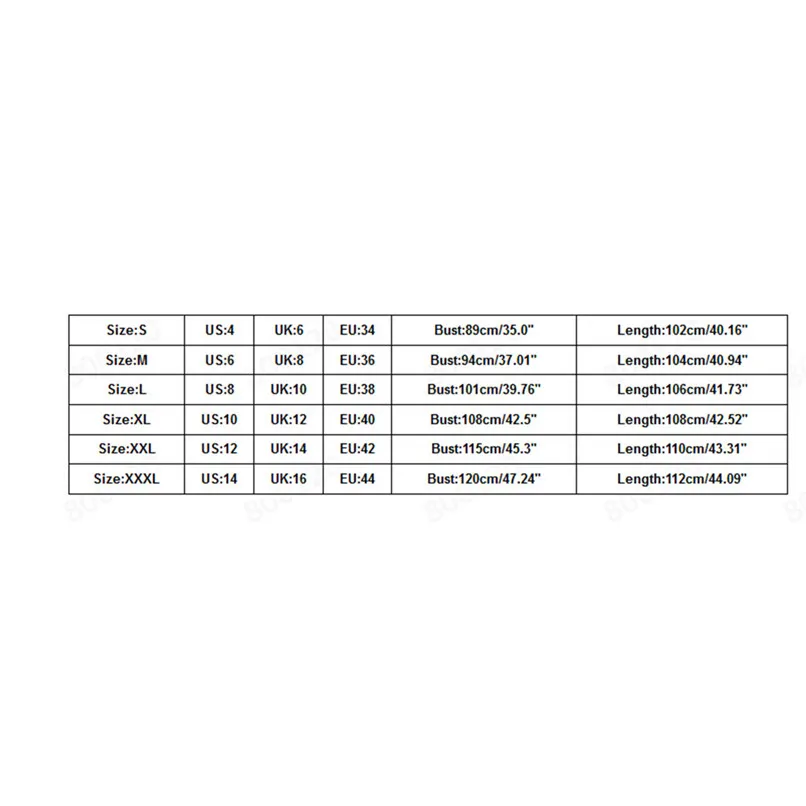 | Size:S | US:4 | UK:6 | EU:34 | Bust:89cm/35.0" | Length:102cm/40.16" |
|---|---|---|---|---|---|
| Size:M | US:6 | UK:8 | EU:36 | Bust:94cm/37.01" | Length:104cm/40.94" |
| Size:L | US:8 | UK:10 | EU:38 | Bust:101cm/39.76" | Length:106cm/41.73" |
| Size:XL | US:10 | UK:12 | EU:40 | Bust:108cm/42.5" | Length:108cm/42.52" |
| Size:XXL | US:12 | UK:14 | EU:42 | Bust:115cm/45.3" | Length:110cm/43.31" |
| Size:XXXL | US:14 | UK:16 | EU:44 | Bust:120cm/47.24" | Length:112cm/44.09" |